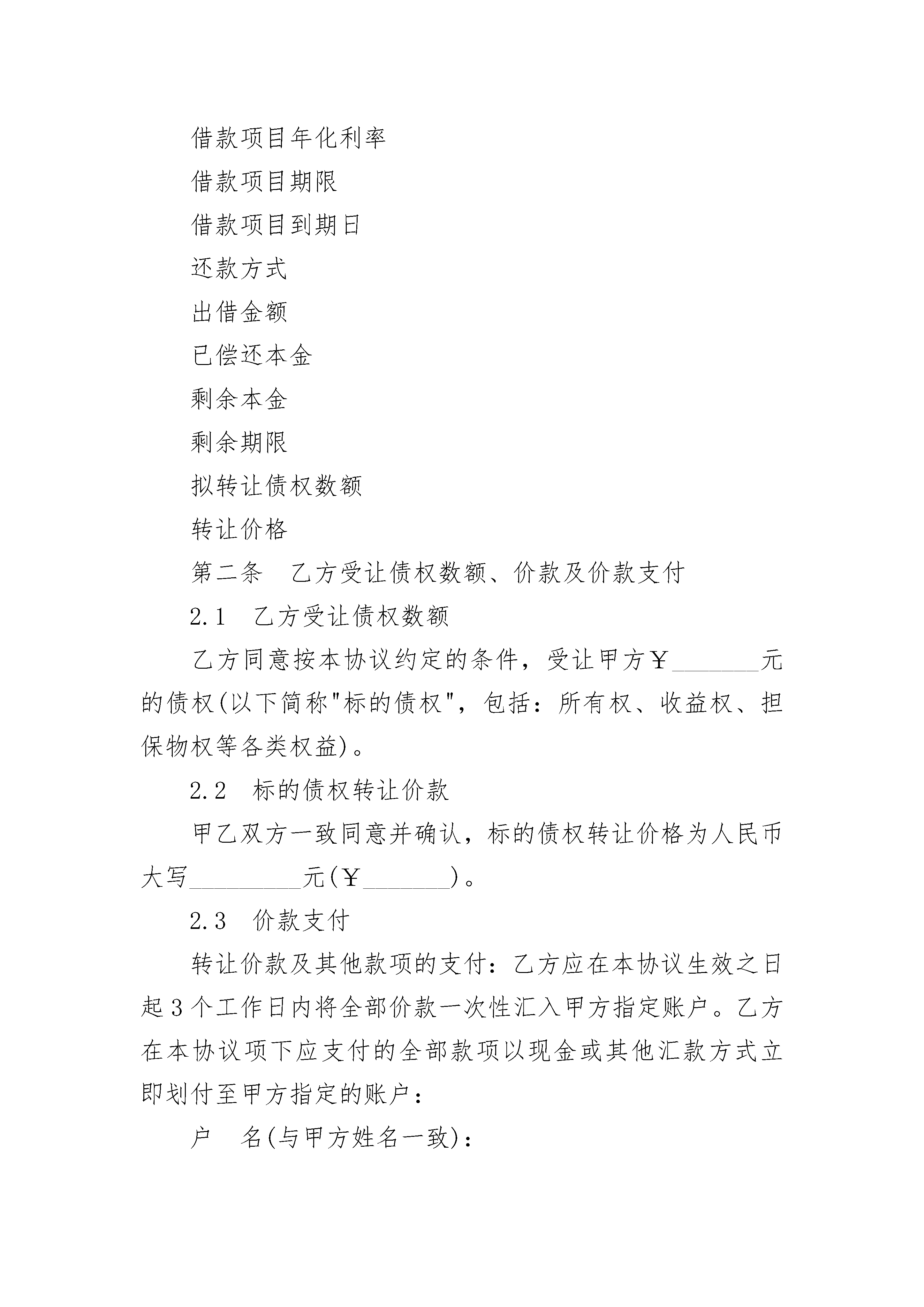 借款项目年化利率

借款项目期限

借款项目到期日

还款方式

出借金额

已偿还本金

剩余本金

剩余期限

拟转让债权数额

转让价格

第二条　乙方受让债权数额、价款及价款支付

2.1　乙方受让债权数额

乙方同意按本协议约定的条件，受让甲方￥_______元的债权(以下简称"标的债权"，包括：所有权、收益权、担保物权等各类权益)。

2.2　标的债权转让价款

甲乙双方一致同意并确认，标的债权转让价格为人民币大写_________元(￥_______)。

2.3　价款支付

转让价款及其他款项的支付：乙方应在本协议生效之日起3个工作日内将全部价款一次性汇入甲方指定账户。乙方在本协议项下应支付的全部款项以现金或其他汇款方式立即划付至甲方指定的账户：

户　名(与甲方姓名一致)：